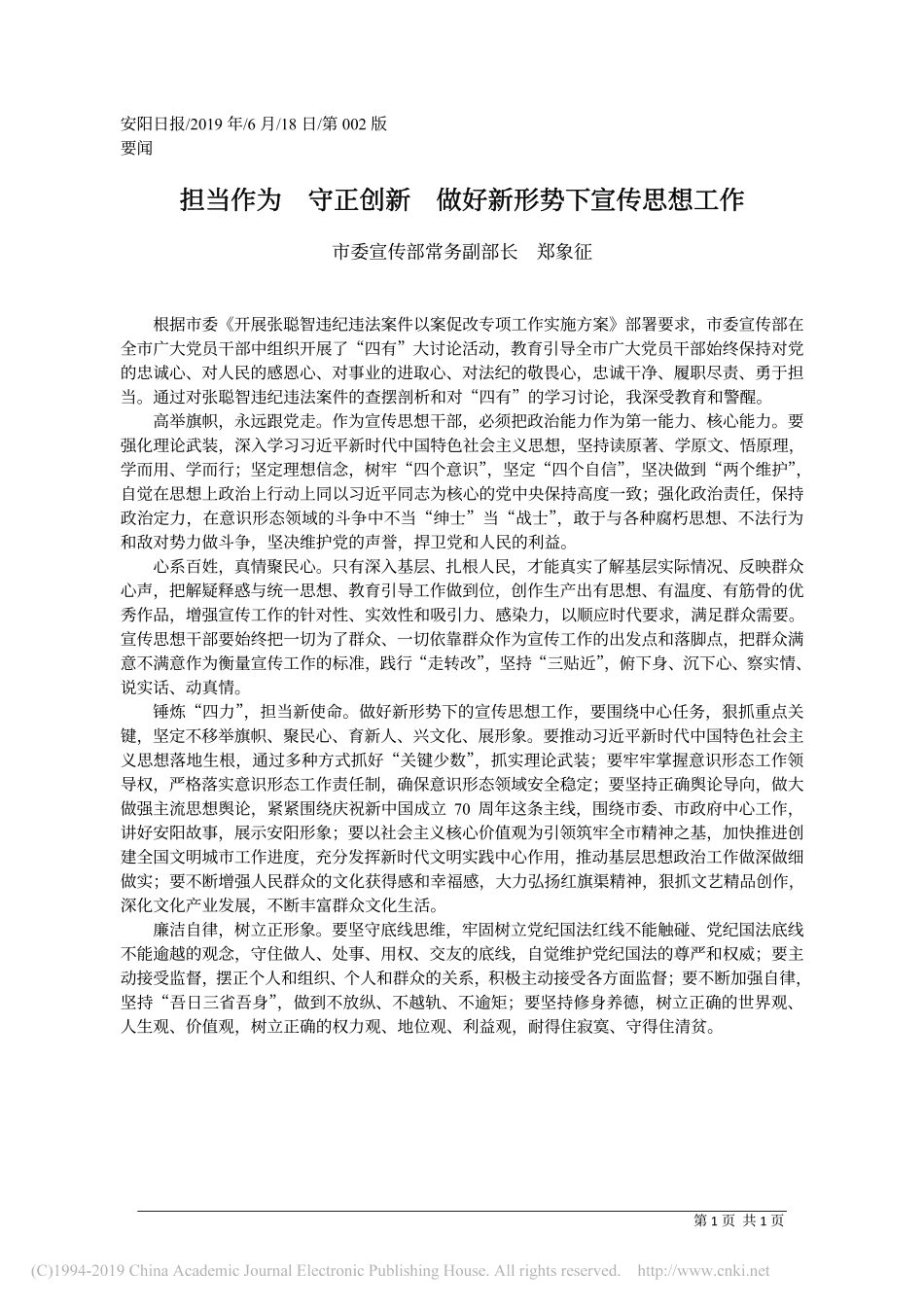 安阳日报/2019 年/6 月/18 日/第 002 版
要闻

担当作为　守正创新　做好新形势下宣传思想工作

市委宣传部常务副部长　郑象征

根据市委《开展张聪智违纪违法案件以案促改专项工作实施方案》部署要求，市委宣传部在全市广大党员干部中组织开展了“四有”大讨论活动，教育引导全市广大党员干部始终保持对党的忠诚心、对人民的感恩心、对事业的进取心、对法纪的敬畏心，忠诚干净、履职尽责、勇于担当。通过对张聪智违纪违法案件的查摆剖析和对“四有”的学习讨论，我深受教育和警醒。

高举旗帜，永远跟党走。作为宣传思想干部，必须把政治能力作为第一能力、核心能力。要强化理论武装，深入学习习近平新时代中国特色社会主义思想，坚持读原著、学原文、悟原理，学而用、学而行；坚定理想信念，树牢“四个意识”，坚定“四个自信”，坚决做到“两个维护”，自觉在思想上政治上行动上同以习近平同志为核心的党中央保持高度一致；强化政治责任，保持政治定力，在意识形态领域的斗争中不当“绅士”当“战士”，敢于与各种腐朽思想、不法行为和敌对势力做斗争，坚决维护党的声誉，捍卫党和人民的利益。

心系百姓，真情聚民心。只有深入基层、扎根人民，才能真实了解基层实际情况、反映群众心声，把解疑释惑与统一思想、教育引导工作做到位，创作生产出有思想、有温度、有筋骨的优秀作品，增强宣传工作的针对性、实效性和吸引力、感染力，以顺应时代要求，满足群众需要。宣传思想干部要始终把一切为了群众、一切依靠群众作为宣传工作的出发点和落脚点，把群众满意不满意作为衡量宣传工作的标准，践行“走转改”，坚持“三贴近”，俯下身、沉下心、察实情、说实话、动真情。

锤炼“四力”，担当新使命。做好新形势下的宣传思想工作，要围绕中心任务，狠抓重点关键，坚定不移举旗帜、聚民心、育新人、兴文化、展形象。要推动习近平新时代中国特色社会主义思想落地生根，通过多种方式抓好“关键少数”，抓实理论武装；要牢牢掌握意识形态工作领导权，严格落实意识形态工作责任制，确保意识形态领域安全稳定；要坚持正确舆论导向，做大做强主流思想舆论，紧紧围绕庆祝新中国成立 70 周年这条主线，围绕市委、市政府中心工作，讲好安阳故事，展示安阳形象；要以社会主义核心价值观为引领筑牢全市精神之基，加快推进创建全国文明城市工作进度，充分发挥新时代文明实践中心作用，推动基层思想政治工作做深做细做实；要不断增强人民群众的文化获得感和幸福感，大力弘扬红旗渠精神，狠抓文艺精品创作，深化文化产业发展，不断丰富群众文化生活。

廉洁自律，树立正形象。要坚守底线思维，牢固树立党纪国法红线不能触碰、党纪国法底线不能逾越的观念，守住做人、处事、用权、交友的底线，自觉维护党纪国法的尊严和权威；要主动接受监督，摆正个人和组织、个人和群众的关系，积极主动接受各方面监督；要不断加强自律，坚持“吾日三省吾身”，做到不放纵、不越轨、不逾矩；要坚持修身养德，树立正确的世界观、人生观、价值观，树立正确的权力观、地位观、利益观，耐得住寂寞、守得住清贫。

第 1 页 共 1 页

(C)1994-2019 China Academic Journal Electronic Publishing House. All rights reserved.　http://www.cnki.net